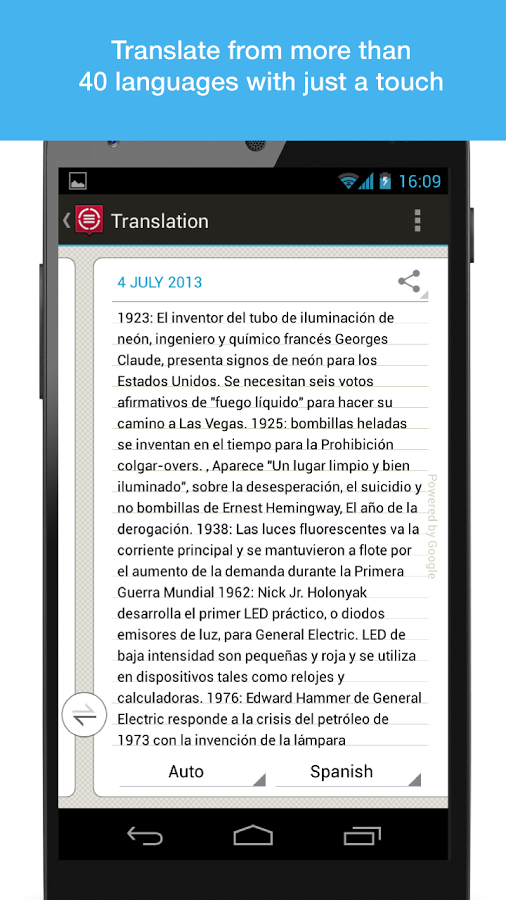 Translate from more than 40 languages with just a touch

16:09

Translation

4 JULY 2013

1923: El inventor del tubo de iluminación de neón, ingeniero y químico francés Georges Claude, presenta signos de neón para los Estados Unidos. Se necesitan seis votos afirmativos de "fuego líquido" para hacer su camino a Las Vegas. 1925: bombillas heladas se inventan en el tiempo para la Prohibición colgar-overs. , Aparece "Un lugar limpio y bien iluminado", sobre la desesperación, el suicidio y no bombillas de Ernest Hemingway, El año de la derogación. 1938: Las luces fluorescentes va la corriente principal y se mantuvieron a flote por el aumento de la demanda durante la Primera Guerra Mundial 1962: Nick Jr. Holonyak desarrolla el primer LED práctico, o diodos emisores de luz, para General Electric. LED de baja intensidad son pequeñas y roja y se utiliza en dispositivos tales como relojes y calculadoras. 1976: Edward Hammer de General Electric responde a la crisis del petróleo de 1973 con la invención de la lámpara

Powered by Google

Auto

Spanish